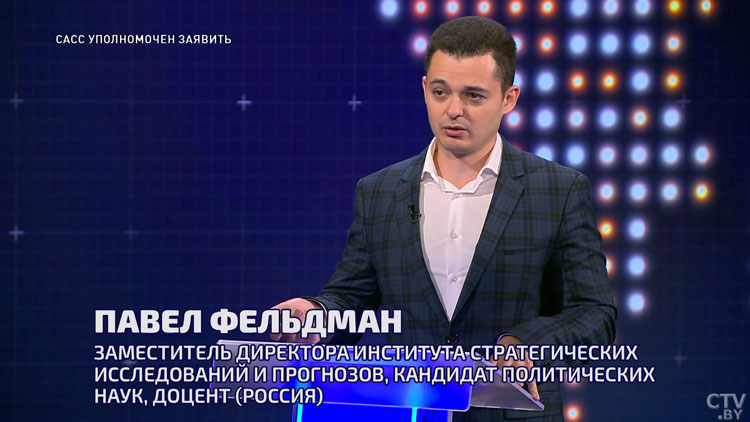 САСС УПОЛНОМОЧЕН ЗАЯВИТЬ

ПАВЕЛ ФЕЛЬДМАН

ЗАМЕСТИТЕЛЬ ДИРЕКТОРА ИНСТИТУТА СТРАТЕГИЧЕСКИХ ИССЛЕДОВАНИЙ И ПРОГНОЗОВ, КАНДИДАТ ПОЛИТИЧЕСКИХ НАУК, ДОЦЕНТ (РОССИЯ)

CTV.BY